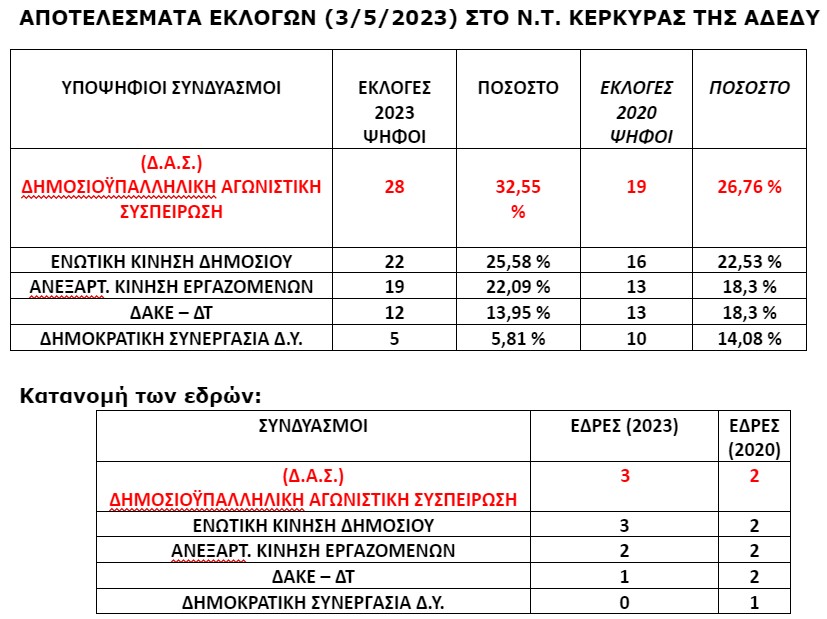 ΑΠΟΤΕΛΕΣΜΑΤΑ ΕΚΛΟΓΩΝ (3/5/2023) ΣΤΟ Ν.Τ. ΚΕΡΚΥΡΑΣ ΤΗΣ ΑΔΕΔΥ

| ΥΠΟΨΗΦΙΟΙ ΣΥΝΔΥΑΣΜΟΙ | ΕΚΛΟΓΕΣ 2023 ΨΗΦΟΙ | ΠΟΣΟΣΤΟ | ΕΚΛΟΓΕΣ 2020 ΨΗΦΟΙ | ΠΟΣΟΣΤΟ |
|---|---|---|---|---|
| (Δ.Α.Σ.) ΔΗΜΟΣΙΟΫΠΑΛΛΗΛΙΚΗ ΑΓΩΝΙΣΤΙΚΗ ΣΥΣΠΕΙΡΩΣΗ | 28 | 32,55 % | 19 | 26,76 % |
| ΕΝΩΤΙΚΗ ΚΙΝΗΣΗ ΔΗΜΟΣΙΟΥ | 22 | 25,58 % | 16 | 22,53 % |
| ΑΝΕΞΑΡΤ. ΚΙΝΗΣΗ ΕΡΓΑΖΟΜΕΝΩΝ | 19 | 22,09 % | 13 | 18,3 % |
| ΔΑΚΕ – ΔΤ | 12 | 13,95 % | 13 | 18,3 % |
| ΔΗΜΟΚΡΑΤΙΚΗ ΣΥΝΕΡΓΑΣΙΑ Δ.Υ. | 5 | 5,81 % | 10 | 14,08 % |

Κατανομή των εδρών:

| ΣΥΝΔΥΑΣΜΟΙ | ΕΔΡΕΣ (2023) | ΕΔΡΕΣ (2020) |
|---|---|---|
| (Δ.Α.Σ.) ΔΗΜΟΣΙΟΫΠΑΛΛΗΛΙΚΗ ΑΓΩΝΙΣΤΙΚΗ ΣΥΣΠΕΙΡΩΣΗ | 3 | 2 |
| ΕΝΩΤΙΚΗ ΚΙΝΗΣΗ ΔΗΜΟΣΙΟΥ | 3 | 2 |
| ΑΝΕΞΑΡΤ. ΚΙΝΗΣΗ ΕΡΓΑΖΟΜΕΝΩΝ | 2 | 2 |
| ΔΑΚΕ – ΔΤ | 1 | 2 |
| ΔΗΜΟΚΡΑΤΙΚΗ ΣΥΝΕΡΓΑΣΙΑ Δ.Υ. | 0 | 1 |